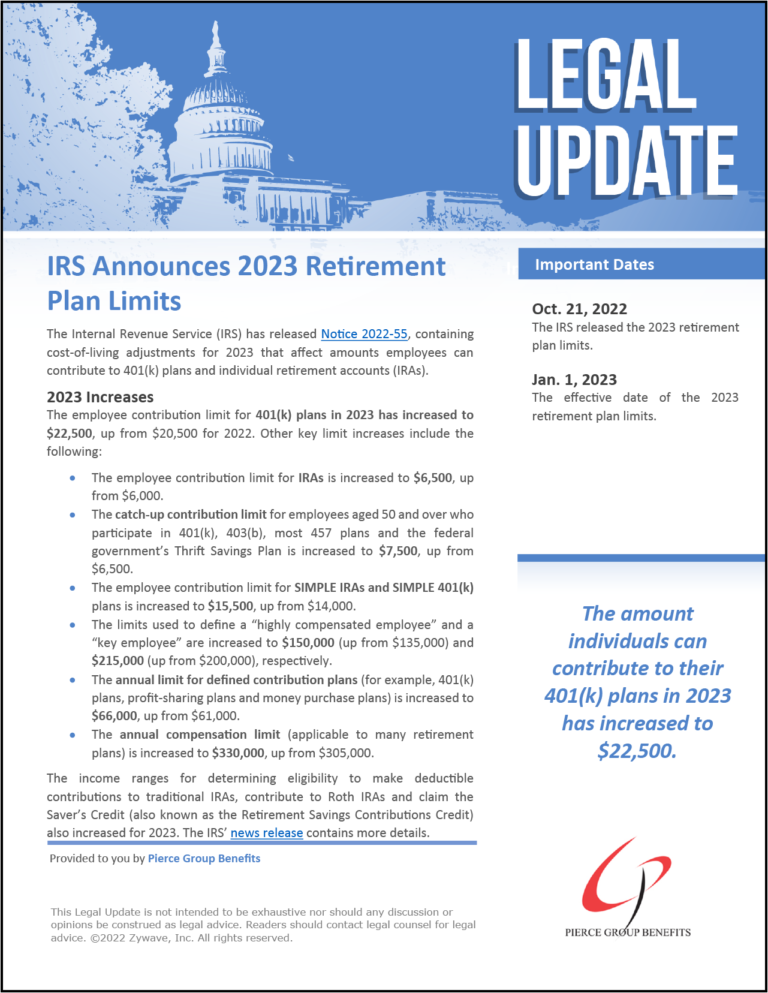 LEGAL UPDATE

IRS Announces 2023 Retirement Plan Limits

The Internal Revenue Service (IRS) has released Notice 2022-55, containing cost-of-living adjustments for 2023 that affect amounts employees can contribute to 401(k) plans and individual retirement accounts (IRAs).

2023 Increases

The employee contribution limit for 401(k) plans in 2023 has increased to $22,500, up from $20,500 for 2022. Other key limit increases include the following:

• The employee contribution limit for IRAs is increased to $6,500, up from $6,000.
• The catch-up contribution limit for employees aged 50 and over who participate in 401(k), 403(b), most 457 plans and the federal government's Thrift Savings Plan is increased to $7,500, up from $6,500.
• The employee contribution limit for SIMPLE IRAs and SIMPLE 401(k) plans is increased to $15,500, up from $14,000.
• The limits used to define a "highly compensated employee" and a "key employee" are increased to $150,000 (up from $135,000) and $215,000 (up from $200,000), respectively.
• The annual limit for defined contribution plans (for example, 401(k) plans, profit-sharing plans and money purchase plans) is increased to $66,000, up from $61,000.
• The annual compensation limit (applicable to many retirement plans) is increased to $330,000, up from $305,000.

The income ranges for determining eligibility to make deductible contributions to traditional IRAs, contribute to Roth IRAs and claim the Saver's Credit (also known as the Retirement Savings Contributions Credit) also increased for 2023. The IRS' news release contains more details.

Provided to you by Pierce Group Benefits

This Legal Update is not intended to be exhaustive nor should any discussion or opinions be construed as legal advice. Readers should contact legal counsel for legal advice. ©2022 Zywave, Inc. All rights reserved.

Important Dates

Oct. 21, 2022
The IRS released the 2023 retirement plan limits.

Jan. 1, 2023
The effective date of the 2023 retirement plan limits.

The amount individuals can contribute to their 401(k) plans in 2023 has increased to $22,500.

PIERCE GROUP BENEFITS